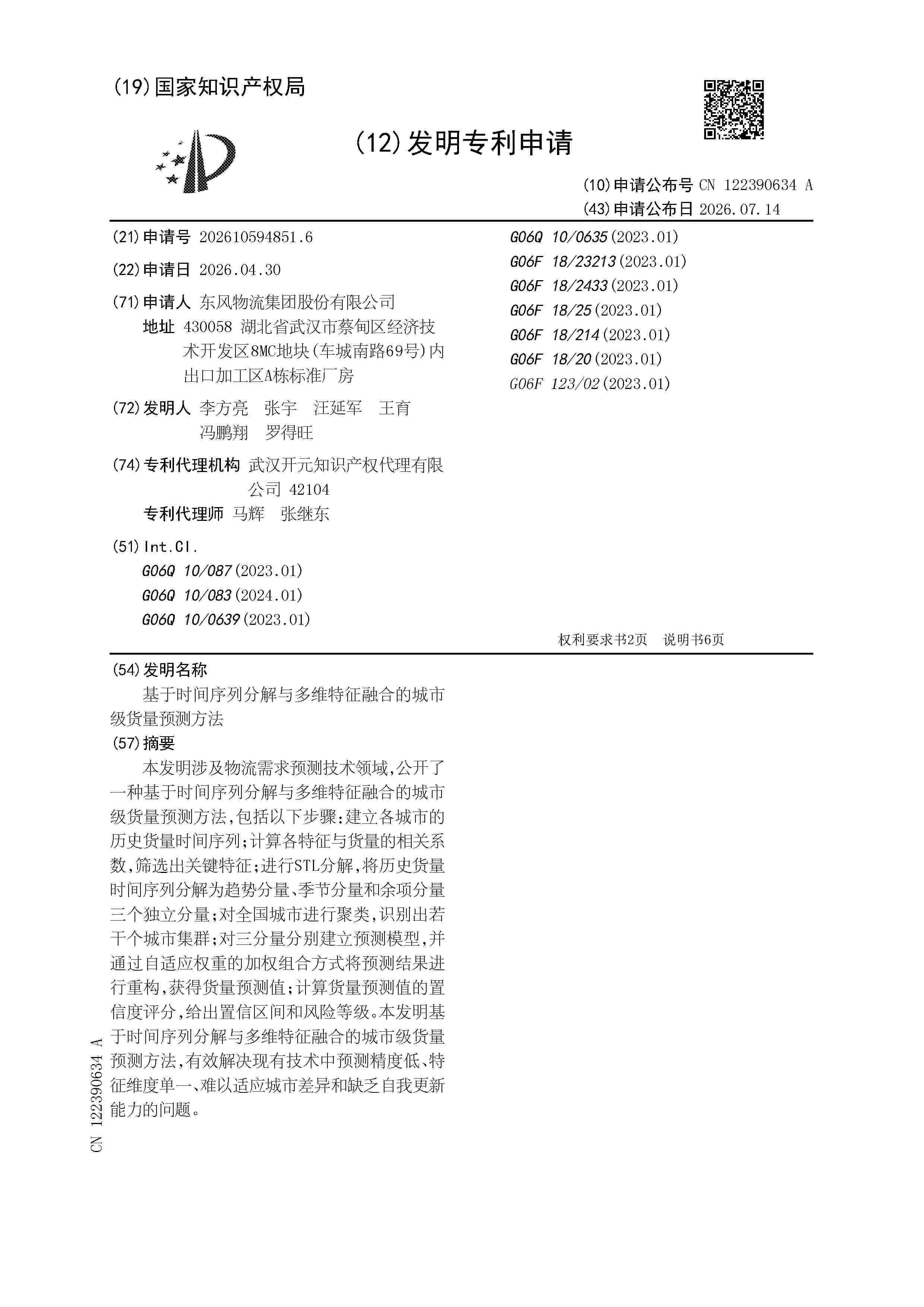 (19)国家知识产权局

(12)发明专利申请

(10)申请公布号 CN 122390634 A
(43)申请公布日 2026.07.14

(21)申请号 202610594851.6

(22)申请日 2026.04.30

(71)申请人 东风物流集团股份有限公司
地址 430058 湖北省武汉市蔡甸区经济技术开发区8MC地块(车城南路69号)内出口加工区A栋标准厂房

(72)发明人 李方亮 张宇 汪延军 王育 冯鹏翔 罗得旺

(74)专利代理机构 武汉开元知识产权代理有限公司 42104
专利代理师 马辉 张继东

(51)Int.Cl.
G06Q 10/087(2023.01)
G06Q 10/083(2024.01)
G06Q 10/0639(2023.01)
G06Q 10/0635(2023.01)
G06F 18/23213(2023.01)
G06F 18/2433(2023.01)
G06F 18/25(2023.01)
G06F 18/214(2023.01)
G06F 18/20(2023.01)
G06F 123/02(2023.01)

权利要求书2页 说明书6页

(54)发明名称
基于时间序列分解与多维特征融合的城市级货量预测方法

(57)摘要
本发明涉及物流需求预测技术领域,公开了一种基于时间序列分解与多维特征融合的城市级货量预测方法,包括以下步骤:建立各城市的历史货量时间序列;计算各特征与货量的相关系数,筛选出关键特征;进行STL分解,将历史货量时间序列分解为趋势分量、季节分量和余项分量三个独立分量;对全国城市进行聚类,识别出若干个城市集群;对三分量分别建立预测模型,并通过自适应权重的加权组合方式将预测结果进行重构,获得货量预测值;计算货量预测值的置信度评分,给出置信区间和风险等级。本发明基于时间序列分解与多维特征融合的城市级货量预测方法,有效解决现有技术中预测精度低、特征维度单一、难以适应城市差异和缺乏自我更新能力的问题。

CN 122390634 A